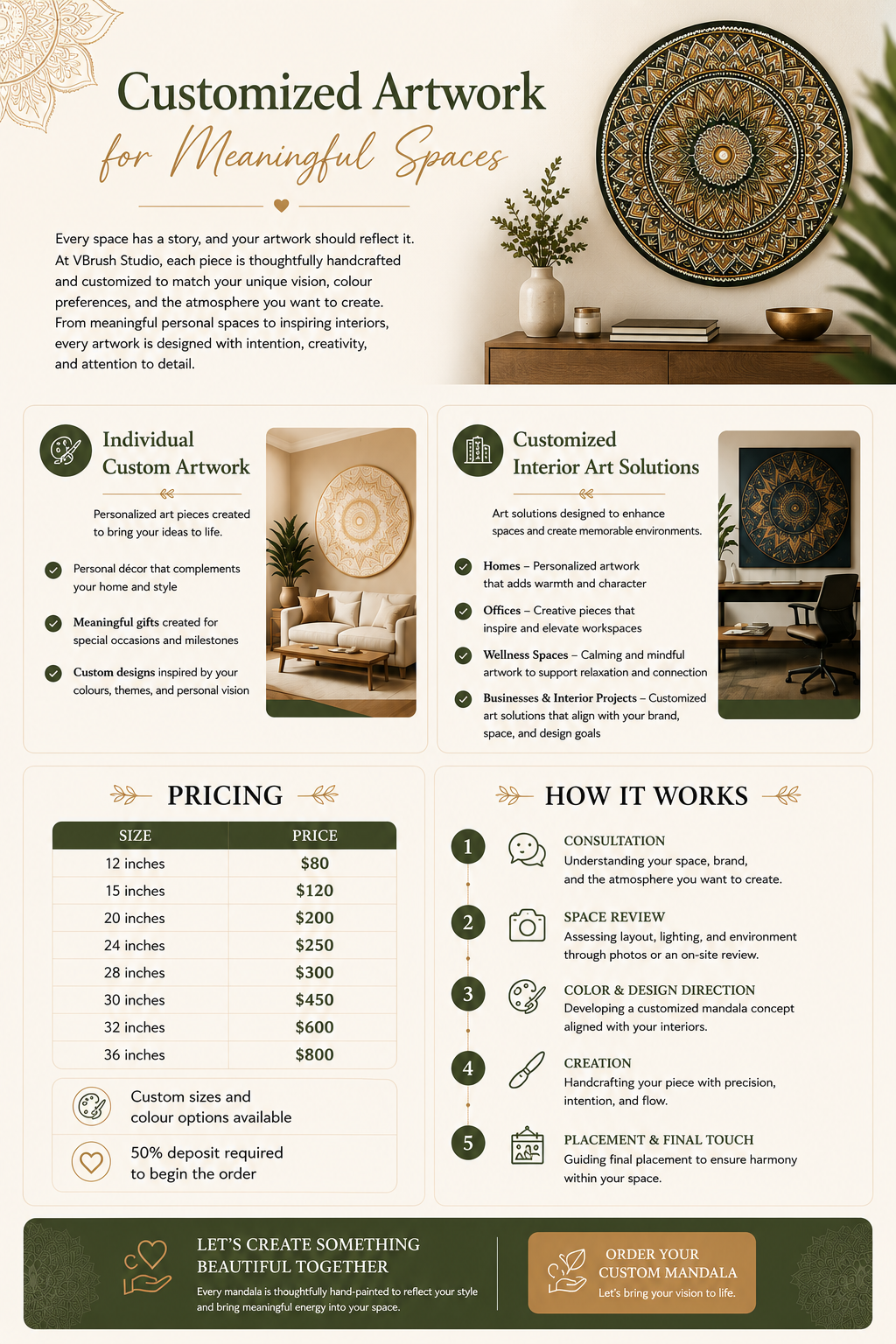 Customized Artwork
for Meaningful Spaces

Every space has a story, and your artwork should reflect it. At VBrush Studio, each piece is thoughtfully handcrafted and customized to match your unique vision, colour preferences, and the atmosphere you want to create. From meaningful personal spaces to inspiring interiors, every artwork is designed with intention, creativity, and attention to detail.

Individual Custom Artwork

Personalized art pieces created to bring your ideas to life.

Personal décor that complements your home and style

Meaningful gifts created for special occasions and milestones

Custom designs inspired by your colours, themes, and personal vision

Customized Interior Art Solutions

Art solutions designed to enhance spaces and create memorable environments.

Homes – Personalized artwork that adds warmth and character

Offices – Creative pieces that inspire and elevate workspaces

Wellness Spaces – Calming and mindful artwork to support relaxation and connection

Businesses & Interior Projects – Customized art solutions that align with your brand, space, and design goals

PRICING

| SIZE | PRICE |
|---|---|
| 12 inches | $80 |
| 15 inches | $120 |
| 20 inches | $200 |
| 24 inches | $250 |
| 28 inches | $300 |
| 30 inches | $450 |
| 32 inches | $600 |
| 36 inches | $800 |

Custom sizes and colour options available

50% deposit required to begin the order

HOW IT WORKS

1 CONSULTATION
Understanding your space, brand, and the atmosphere you want to create.

2 SPACE REVIEW
Assessing layout, lighting, and environment through photos or an on-site review.

3 COLOR & DESIGN DIRECTION
Developing a customized mandala concept aligned with your interiors.

4 CREATION
Handcrafting your piece with precision, intention, and flow.

5 PLACEMENT & FINAL TOUCH
Guiding final placement to ensure harmony within your space.

LET'S CREATE SOMETHING BEAUTIFUL TOGETHER
Every mandala is thoughtfully hand-painted to reflect your style and bring meaningful energy into your space.

ORDER YOUR CUSTOM MANDALA
Let's bring your vision to life.